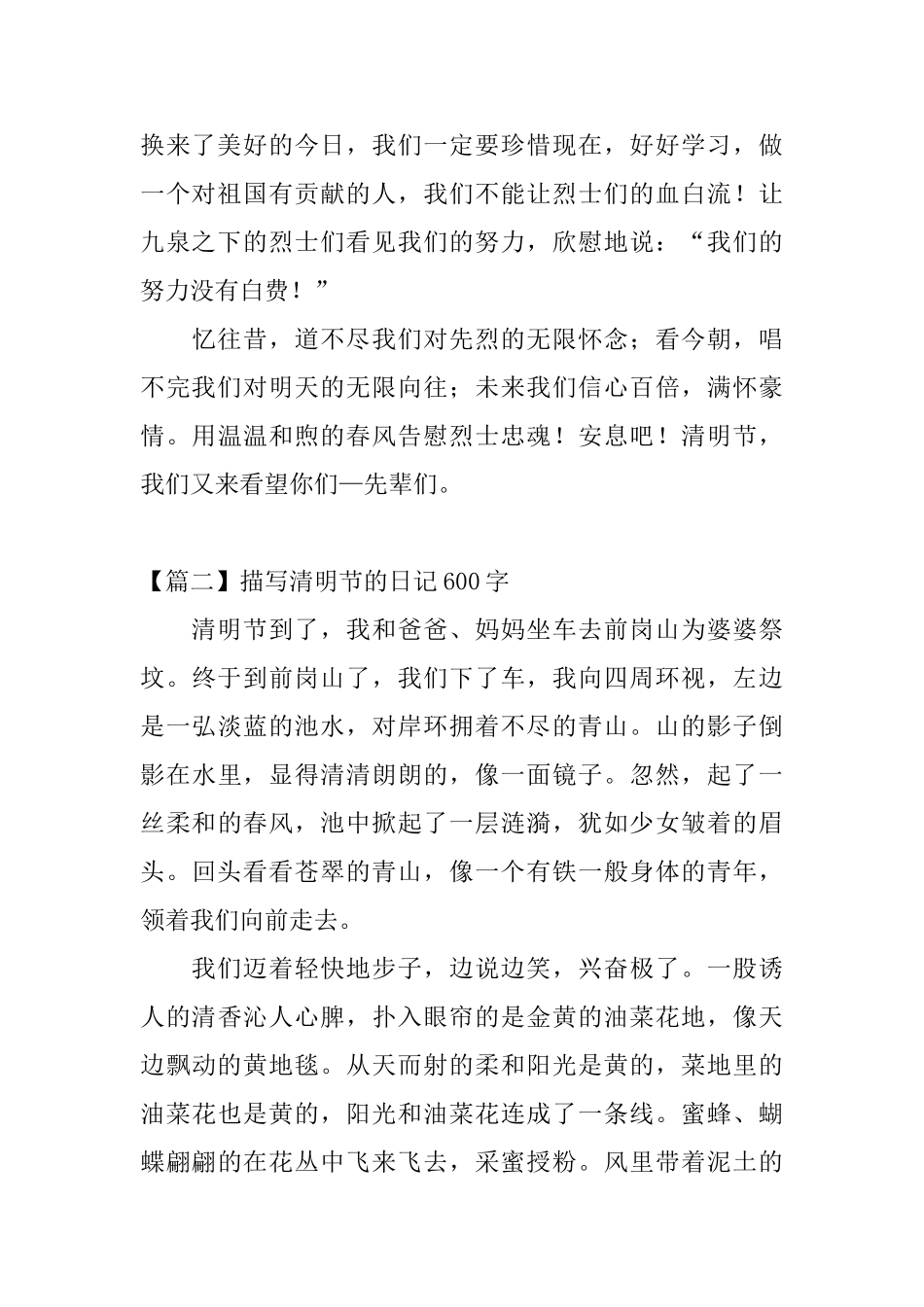 换来了美好的今日，我们一定要珍惜现在，好好学习，做一个对祖国有贡献的人，我们不能让烈士们的血白流！让九泉之下的烈士们看见我们的努力，欣慰地说：“我们的努力没有白费！”

忆往昔，道不尽我们对先烈的无限怀念；看今朝，唱不完我们对明天的无限向往；未来我们信心百倍，满怀豪情。用温温和煦的春风告慰烈士忠魂！安息吧！清明节，我们又来看望你们—先辈们。

【篇二】描写清明节的日记 600 字

清明节到了，我和爸爸、妈妈坐车去前岗山为婆婆祭坟。终于到前岗山了，我们下了车，我向四周环视，左边是一弘淡蓝的池水，对岸环拥着不尽的青山。山的影子倒影在水里，显得清清朗朗的，像一面镜子。忽然，起了一丝柔和的春风，池中掀起了一层涟漪，犹如少女皱着的眉头。回头看看苍翠的青山，像一个有铁一般身体的青年，领着我们向前走去。

我们迈着轻快地步子，边说边笑，兴奋极了。一股诱人的清香沁人心脾，扑入眼帘的是金黄的油菜花地，像天边飘动的黄地毯。从天而射的柔和阳光是黄的，菜地里的油菜花也是黄的，阳光和油菜花连成了一条线。蜜蜂、蝴蝶翩翩的在花丛中飞来飞去，采蜜授粉。风里带着泥土的